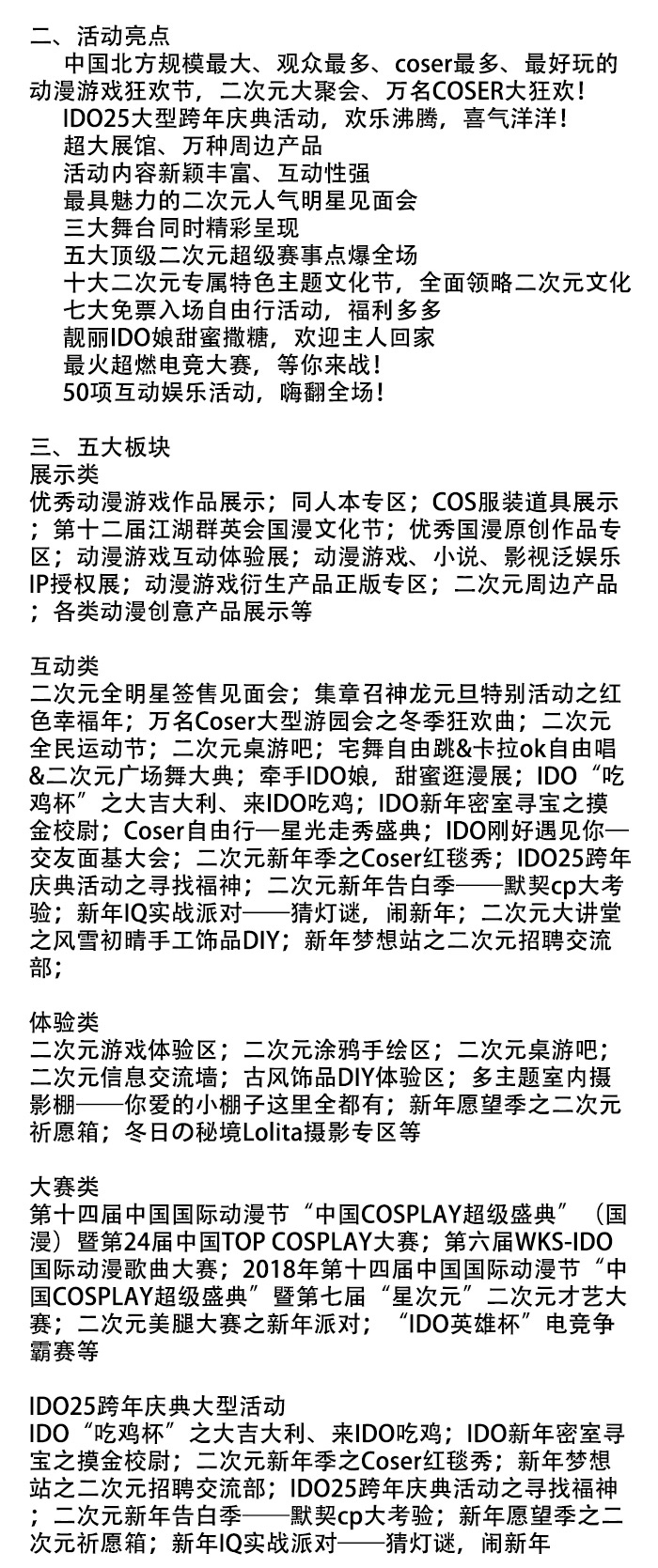 二、活动亮点

中国北方规模最大、观众最多、coser最多、最好玩的动漫游戏狂欢节，二次元大聚会、万名COSER大狂欢！

IDO25大型跨年庆典活动，欢乐沸腾，喜气洋洋！

超大展馆、万种周边产品

活动内容新颖丰富、互动性强

最具魅力的二次元人气明星见面会

三大舞台同时精彩呈现

五大顶级二次元超级赛事点爆全场

十大二次元专属特色主题文化节，全面领略二次元文化

七大免票入场自由行活动，福利多多

靓丽IDO娘甜蜜撒糖，欢迎主人回家

最火超燃电竞大赛，等你来战！

50项互动娱乐活动，嗨翻全场！

三、五大板块

展示类

优秀动漫游戏作品展示；同人本专区；COS服装道具展示；第十二届江湖群英会国漫文化节；优秀国漫原创作品专区；动漫游戏互动体验展；动漫游戏、小说、影视泛娱乐IP授权展；动漫游戏衍生产品正版专区；二次元周边产品；各类动漫创意产品展示等

互动类

二次元全明星签售见面会；集章召神龙元旦特别活动之红色幸福年；万名Coser大型游园会之冬季狂欢曲；二次元全民运动节；二次元桌游吧；宅舞自由跳&卡拉ok自由唱&二次元广场舞大典；牵手IDO娘，甜蜜逛漫展；IDO“吃鸡杯”之大吉大利、来IDO吃鸡；IDO新年密室寻宝之摸金校尉；Coser自由行—星光走秀盛典；IDO刚好遇见你—交友面基大会；二次元新年季之Coser红毯秀；IDO25跨年庆典活动之寻找福神；二次元新年告白季——默契cp大考验；新年IQ实战派对——猜灯谜，闹新年；二次元大讲堂之风雪初晴手工饰品DIY；新年梦想站之二次元招聘交流部；

体验类

二次元游戏体验区；二次元涂鸦手绘区；二次元桌游吧；二次元信息交流墙；古风饰品DIY体验区；多主题室内摄影棚——你爱的小棚子这里全都有；新年愿望季之二次元祈愿箱；冬日の秘境Lolita摄影专区等

大赛类

第十四届中国国际动漫节“中国COSPLAY超级盛典”（国漫）暨第24届中国TOP COSPLAY大赛；第六届WKS-IDO国际动漫歌曲大赛；2018年第十四届中国国际动漫节“中国COSPLAY超级盛典”暨第七届“星次元”二次元才艺大赛；二次元美腿大赛之新年派对；“IDO英雄杯”电竞争霸赛等

IDO25跨年庆典大型活动

IDO“吃鸡杯”之大吉大利、来IDO吃鸡；IDO新年密室寻宝之摸金校尉；二次元新年季之Coser红毯秀；新年梦想站之二次元招聘交流部；IDO25跨年庆典活动之寻找福神；二次元新年告白季——默契cp大考验；新年愿望季之二次元祈愿箱；新年IQ实战派对——猜灯谜，闹新年